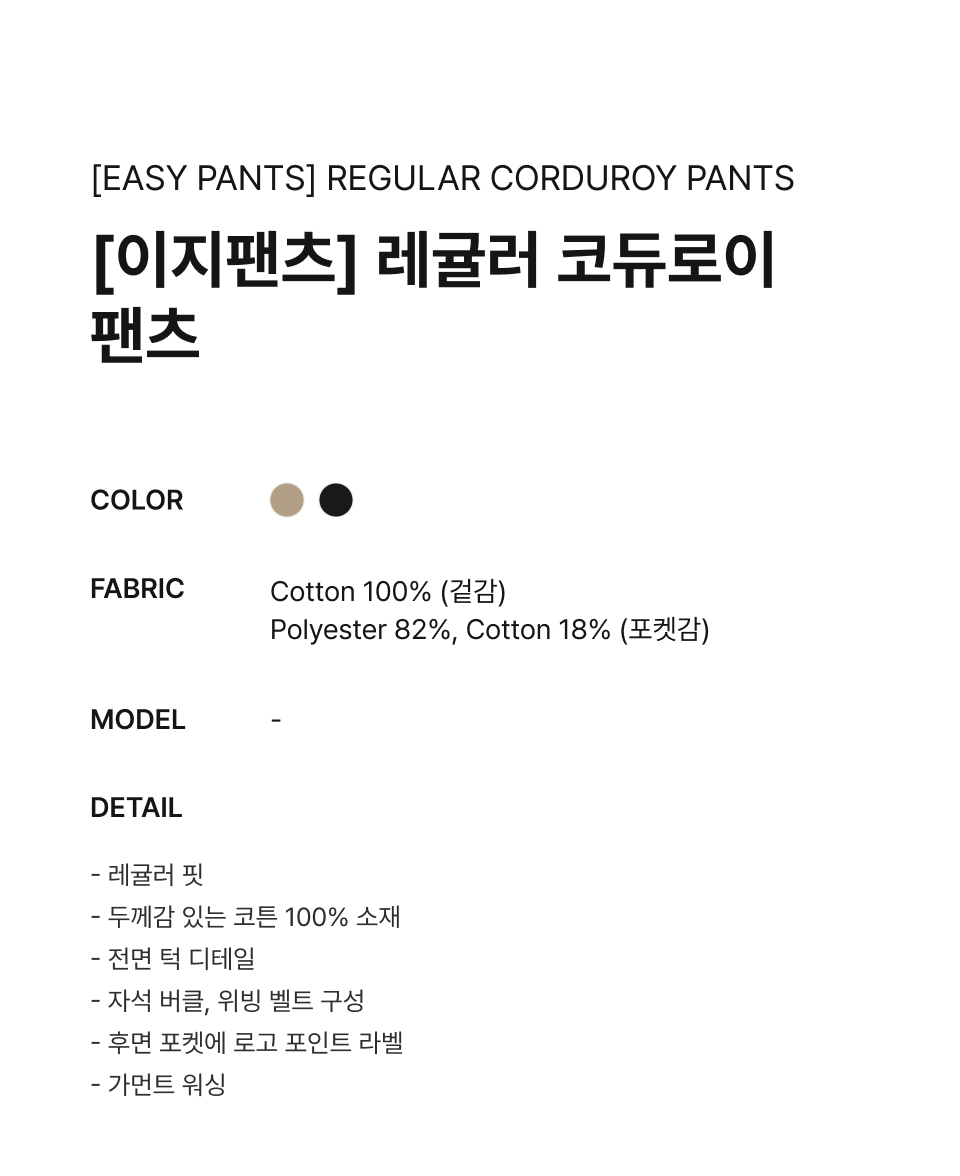 [EASY PANTS] REGULAR CORDUROY PANTS

[이지팬츠] 레귤러 코듀로이 팬츠

COLOR

FABRIC
Cotton 100% (겉감)
Polyester 82%, Cotton 18% (포켓감)

MODEL
-

DETAIL

- 레귤러 핏
- 두께감 있는 코튼 100% 소재
- 전면 턱 디테일
- 자석 버클, 위빙 벨트 구성
- 후면 포켓에 로고 포인트 라벨
- 가먼트 워싱